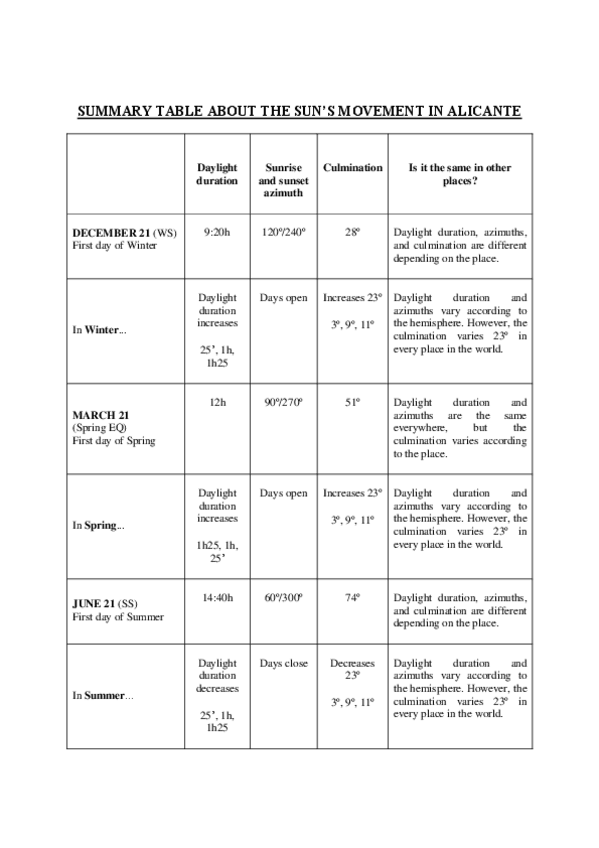 SUMMARY TABLE ABOUT THE SUN'S MOVEMENT IN ALICANTE

| | Daylight duration | Sunrise and sunset azimuth | Culmination | Is it the same in other places? |
|---|---|---|---|---|
| DECEMBER 21 (WS) First day of Winter | 9:20h | 120º/240º | 28º | Daylight duration, azimuths, and culmination are different depending on the place. |
| In Winter... | Daylight duration increases 25', 1h, 1h25 | Days open | Increases 23º 3º, 9º, 11º | Daylight duration and azimuths vary according to the hemisphere. However, the culmination varies 23º in every place in the world. |
| MARCH 21 (Spring EQ) First day of Spring | 12h | 90º/270º | 51º | Daylight duration and azimuths are the same everywhere, but the culmination varies according to the place. |
| In Spring... | Daylight duration increases 1h25, 1h, 25' | Days open | Increases 23º 3º, 9º, 11º | Daylight duration and azimuths vary according to the hemisphere. However, the culmination varies 23º in every place in the world. |
| JUNE 21 (SS) First day of Summer | 14:40h | 60º/300º | 74º | Daylight duration, azimuths, and culmination are different depending on the place. |
| In Summer... | Daylight duration decreases 25', 1h, 1h25 | Days close | Decreases 23º 3º, 9º, 11º | Daylight duration and azimuths vary according to the hemisphere. However, the culmination varies 23º in every place in the world. |